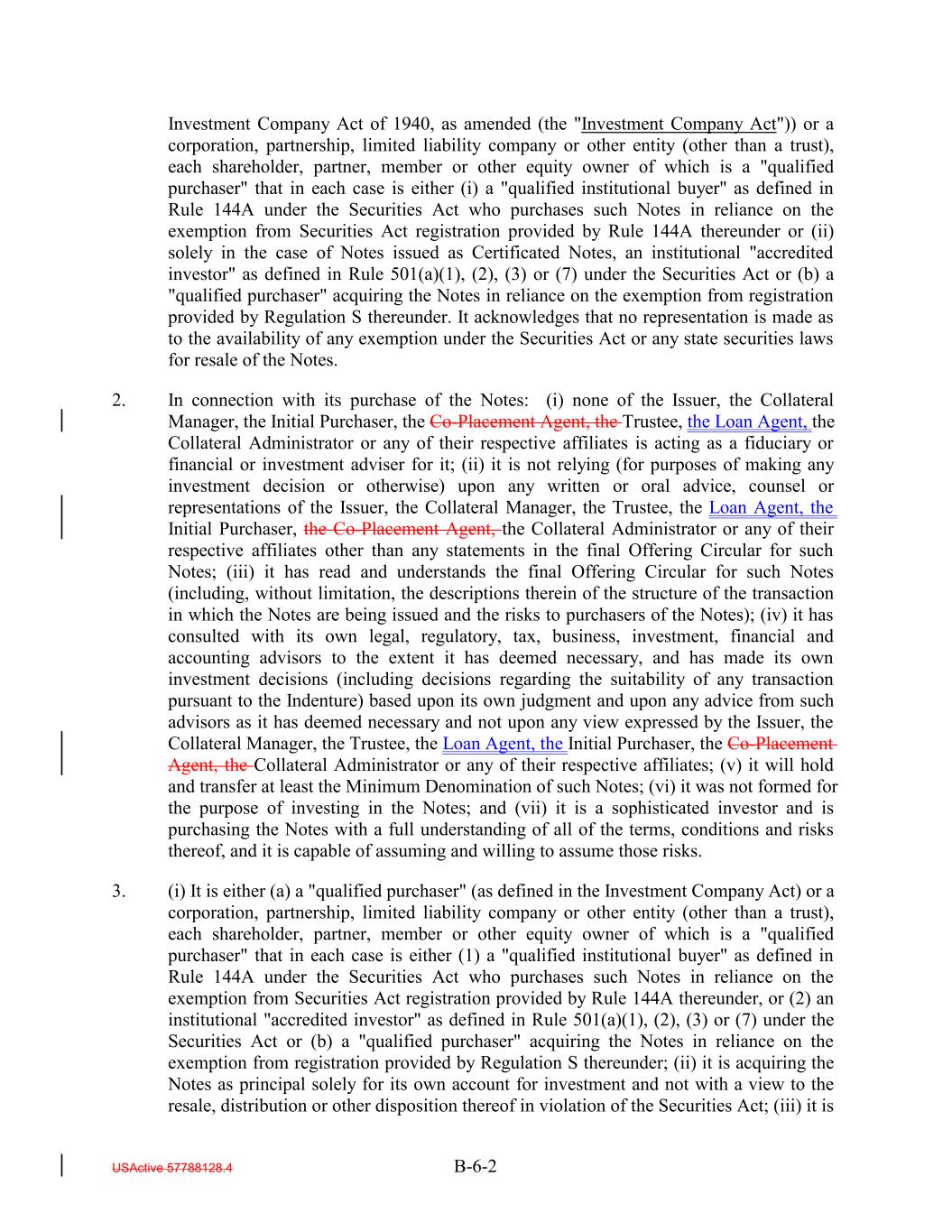 Investment Company Act of 1940, as amended (the "Investment Company Act")) or a corporation, partnership, limited liability company or other entity (other than a trust), each shareholder, partner, member or other equity owner of which is a "qualified purchaser" that in each case is either (i) a "qualified institutional buyer" as defined in Rule 144A under the Securities Act who purchases such Notes in reliance on the exemption from Securities Act registration provided by Rule 144A thereunder or (ii) solely in the case of Notes issued as Certificated Notes, an institutional "accredited investor" as defined in Rule 501(a)(1), (2), (3) or (7) under the Securities Act or (b) a "qualified purchaser" acquiring the Notes in reliance on the exemption from registration provided by Regulation S thereunder. It acknowledges that no representation is made as to the availability of any exemption under the Securities Act or any state securities laws for resale of the Notes.

2. In connection with its purchase of the Notes: (i) none of the Issuer, the Collateral Manager, the Initial Purchaser, the Co-Placement Agent, the Trustee, the Loan Agent, the Collateral Administrator or any of their respective affiliates is acting as a fiduciary or financial or investment adviser for it; (ii) it is not relying (for purposes of making any investment decision or otherwise) upon any written or oral advice, counsel or representations of the Issuer, the Collateral Manager, the Trustee, the Loan Agent, the Initial Purchaser, the Co-Placement Agent, the Collateral Administrator or any of their respective affiliates other than any statements in the final Offering Circular for such Notes; (iii) it has read and understands the final Offering Circular for such Notes (including, without limitation, the descriptions therein of the structure of the transaction in which the Notes are being issued and the risks to purchasers of the Notes); (iv) it has consulted with its own legal, regulatory, tax, business, investment, financial and accounting advisors to the extent it has deemed necessary, and has made its own investment decisions (including decisions regarding the suitability of any transaction pursuant to the Indenture) based upon its own judgment and upon any advice from such advisors as it has deemed necessary and not upon any view expressed by the Issuer, the Collateral Manager, the Trustee, the Loan Agent, the Initial Purchaser, the Co-Placement Agent, the Collateral Administrator or any of their respective affiliates; (v) it will hold and transfer at least the Minimum Denomination of such Notes; (vi) it was not formed for the purpose of investing in the Notes; and (vii) it is a sophisticated investor and is purchasing the Notes with a full understanding of all of the terms, conditions and risks thereof, and it is capable of assuming and willing to assume those risks.

3. (i) It is either (a) a "qualified purchaser" (as defined in the Investment Company Act) or a corporation, partnership, limited liability company or other entity (other than a trust), each shareholder, partner, member or other equity owner of which is a "qualified purchaser" that in each case is either (1) a "qualified institutional buyer" as defined in Rule 144A under the Securities Act who purchases such Notes in reliance on the exemption from Securities Act registration provided by Rule 144A thereunder, or (2) an institutional "accredited investor" as defined in Rule 501(a)(1), (2), (3) or (7) under the Securities Act or (b) a "qualified purchaser" acquiring the Notes in reliance on the exemption from registration provided by Regulation S thereunder; (ii) it is acquiring the Notes as principal solely for its own account for investment and not with a view to the resale, distribution or other disposition thereof in violation of the Securities Act; (iii) it is

USActive 57788128.4 B-6-2